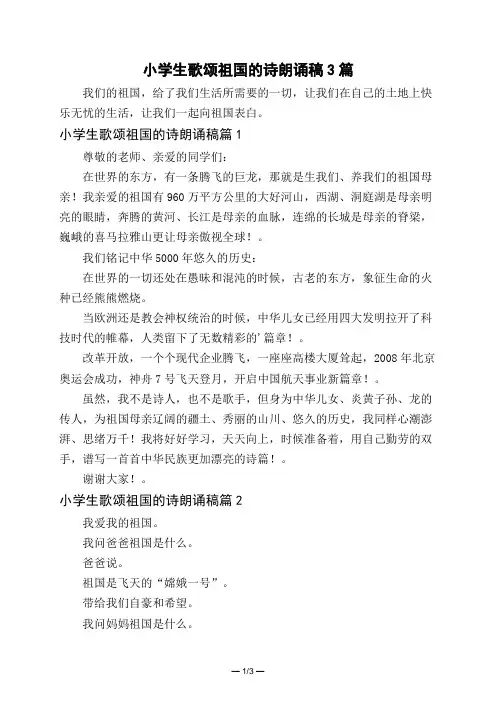 小学生歌颂祖国的诗朗诵稿 3 篇

我们的祖国，给了我们生活所需要的一切，让我们在自己的土地上快乐无忧的生活，让我们一起向祖国表白。

小学生歌颂祖国的诗朗诵稿篇 1

尊敬的老师、亲爱的同学们：

在世界的东方，有一条腾飞的巨龙，那就是生我们、养我们的祖国母亲！我亲爱的祖国有 960 万平方公里的大好河山，西湖、洞庭湖是母亲明亮的眼睛，奔腾的黄河、长江是母亲的血脉，连绵的长城是母亲的脊梁，巍峨的喜马拉雅山更让母亲傲视全球！。

我们铭记中华 5000 年悠久的历史：

在世界的一切还处在愚昧和混沌的时候，古老的东方，象征生命的火种已经熊熊燃烧。

当欧洲还是教会神权统治的时候，中华儿女已经用四大发明拉开了科技时代的帷幕，人类留下了无数精彩的’篇章！。

改革开放，一个个现代企业腾飞，一座座高楼大厦耸起，2008 年北京奥运会成功，神舟 7 号飞天登月，开启中国航天事业新篇章！。

虽然，我不是诗人，也不是歌手，但身为中华儿女、炎黄子孙、龙的传人，为祖国母亲辽阔的疆土、秀丽的山川、悠久的历史，我同样心潮澎湃、思绪万千！我将好好学习，天天向上，时候准备着，用自己勤劳的双手，谱写一首首中华民族更加漂亮的诗篇！。

谢谢大家！。

小学生歌颂祖国的诗朗诵稿篇 2

我爱我的祖国。

我问爸爸祖国是什么。

爸爸说。

祖国是飞天的“嫦娥一号”。

带给我们自豪和希望。

我问妈妈祖国是什么。

— 1/3 —